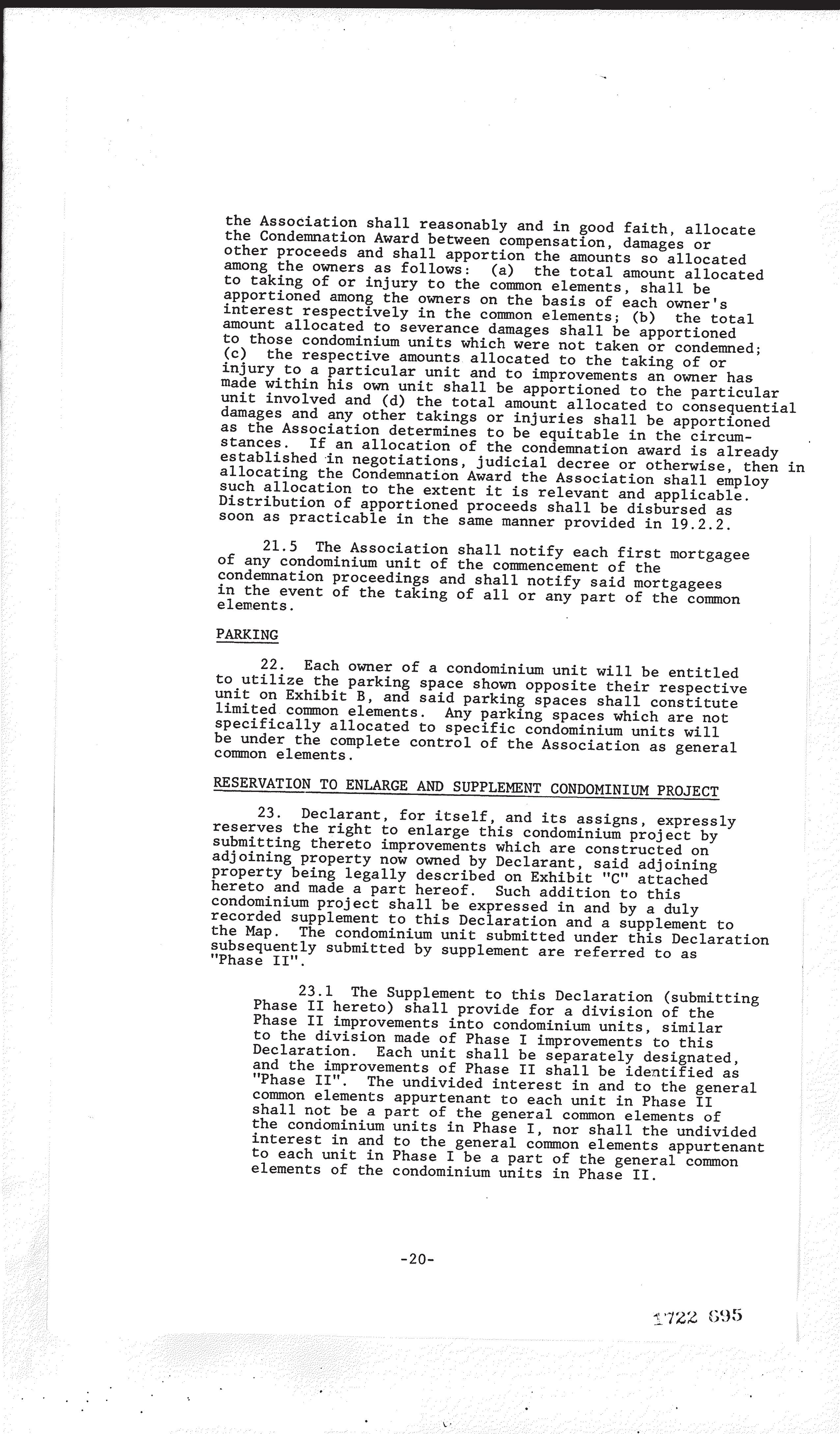 the Association shall reasonably and in good faith, allocate the Condemnation Award between compensation, damages or other proceeds and shall apportion the amounts so allocated among the owners as follows: (a) the total amount allocated to taking of or injury to the common elements, shall be apportioned among the owners on the basis of each owner's interest respectively in the common elements; (b) the total amount allocated to severance damages shall be apportioned to those condominium units which were not taken or condemned; (c) the respective amounts allocated to the taking of or injury to a particular unit and to improvements an owner has made within his own unit shall be apportioned to the particular unit involved and (d) the total amount allocated to consequential damages and any other takings or injuries shall be apportioned as the Association determines to be equitable in the circumstances. If an allocation of the condemnation award is already established in negotiations, judicial decree or otherwise, then in allocating the Condemnation Award the Association shall employ such allocation to the extent it is relevant and applicable. Distribution of apportioned proceeds shall be disbursed as soon as practicable in the same manner provided in 19.2.2.

21.5 The Association shall notify each first mortgagee of any condominium unit of the commencement of the condemnation proceedings and shall notify said mortgagees in the event of the taking of all or any part of the common elements.

PARKING

22. Each owner of a condominium unit will be entitled to utilize the parking space shown opposite their respective unit on Exhibit B, and said parking spaces shall constitute limited common elements. Any parking spaces which are not specifically allocated to specific condominium units will be under the complete control of the Association as general common elements.

RESERVATION TO ENLARGE AND SUPPLEMENT CONDOMINIUM PROJECT

23. Declarant, for itself, and its assigns, expressly reserves the right to enlarge this condominium project by submitting thereto improvements which are constructed on adjoining property now owned by Declarant, said adjoining property being legally described on Exhibit "C" attached hereto and made a part hereof. Such addition to this condominium project shall be expressed in and by a duly recorded supplement to this Declaration and a supplement to the Map. The condominium unit submitted under this Declaration subsequently submitted by supplement are referred to as "Phase II".

23.1 The Supplement to this Declaration (submitting Phase II hereto) shall provide for a division of the Phase II improvements into condominium units, similar to the division made of Phase I improvements to this Declaration. Each unit shall be separately designated, and the improvements of Phase II shall be identified as "Phase II". The undivided interest in and to the general common elements appurtenant to each unit in Phase II shall not be a part of the general common elements of the condominium units in Phase I, nor shall the undivided interest in and to the general common elements appurtenant to each unit in Phase I be a part of the general common elements of the condominium units in Phase II.

-20-

1722 695